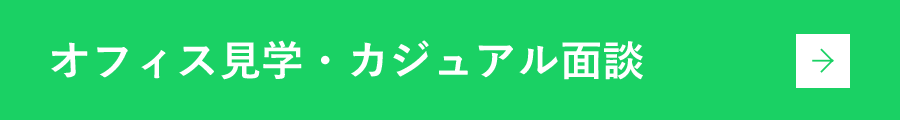 オフィス見学・カジュアル面談